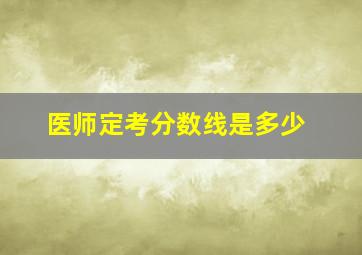 医师定考分数线是多少